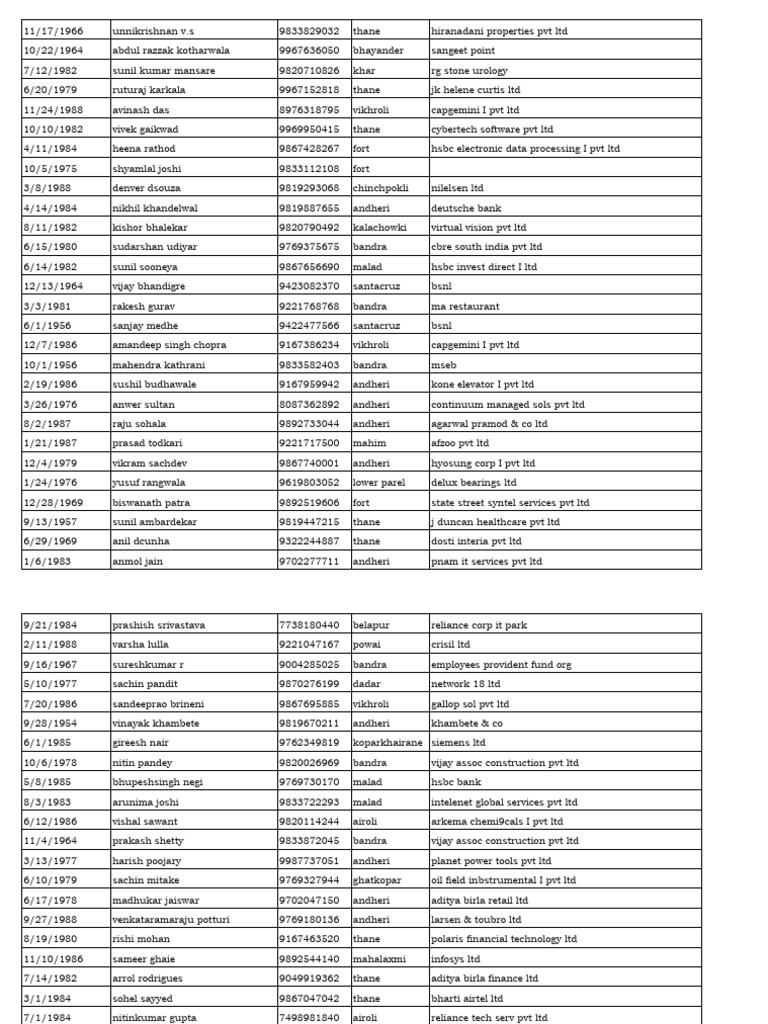 | 11/17/1966 | unnikrishnan v.s | 9833829032 | thane | hiranadani properties pvt ltd |
|---|---|---|---|---|
| 10/22/1964 | abdul razzak kotharwala | 9967636050 | bhayander | sangeet point |
| 7/12/1982 | sunil kumar mansare | 9820710826 | khar | rg stone urology |
| 6/20/1979 | ruturaj karkala | 9967152818 | thane | jk helene curtis ltd |
| 11/24/1988 | avinash das | 8976318795 | vikhroli | capgemini I pvt ltd |
| 10/10/1982 | vivek gaikwad | 9969950415 | thane | cybertech software pvt ltd |
| 4/11/1984 | heena rathod | 9867428267 | fort | hsbc electronic data processing I pvt ltd |
| 10/5/1975 | shyamlal joshi | 9833112108 | fort | |
| 3/8/1988 | denver dsouza | 9819293068 | chinchpokli | nilelsen ltd |
| 4/14/1984 | nikhil khandelwal | 9819887655 | andheri | deutsche bank |
| 8/11/1982 | kishor bhalekar | 9820790492 | kalachowki | virtual vision pvt ltd |
| 6/15/1980 | sudarshan udiyar | 9769375675 | bandra | cbre south india pvt ltd |
| 6/14/1982 | sunil sooneya | 9867656690 | malad | hsbc invest direct I ltd |
| 12/13/1964 | vijay bhandigre | 9423082370 | santacruz | bsnl |
| 3/3/1981 | rakesh gurav | 9221768768 | bandra | ma restaurant |
| 6/1/1956 | sanjay medhe | 9422477566 | santacruz | bsnl |
| 12/7/1986 | amandeep singh chopra | 9167386234 | vikhroli | capgemini I pvt ltd |
| 10/1/1956 | mahendra kathrani | 9833582403 | bandra | mseb |
| 2/19/1986 | sushil budhawale | 9167959942 | andheri | kone elevator I pvt ltd |
| 3/26/1976 | anwer sultan | 8087362892 | andheri | continuum managed sols pvt ltd |
| 8/2/1987 | raju sohala | 9892733044 | andheri | agarwal pramod & co ltd |
| 1/21/1987 | prasad todkari | 9221717500 | mahim | afzoo pvt ltd |
| 12/4/1979 | vikram sachdev | 9867740001 | andheri | hyosung corp I pvt ltd |
| 1/24/1976 | yusuf rangwala | 9619803052 | lower parel | delux bearings ltd |
| 12/28/1969 | biswanath patra | 9892519606 | fort | state street syntel services pvt ltd |
| 9/13/1957 | sunil ambardekar | 9819447215 | thane | j duncan healthcare pvt ltd |
| 6/29/1969 | anil dcunha | 9322244887 | thane | dosti interia pvt ltd |
| 1/6/1983 | anmol jain | 9702277711 | andheri | pnam it services pvt ltd |

| 9/21/1984 | prashish srivastava | 7738180440 | belapur | reliance corp it park |
|---|---|---|---|---|
| 2/11/1988 | varsha lulla | 9221047167 | powai | crisil ltd |
| 9/16/1967 | sureshkumar r | 9004285025 | bandra | employees provident fund org |
| 5/10/1977 | sachin pandit | 9870276199 | dadar | network 18 ltd |
| 7/20/1986 | sandeeprao brineni | 9867695885 | vikhroli | gallop sol pvt ltd |
| 9/28/1954 | vinayak khambete | 9819670211 | andheri | khambete & co |
| 6/1/1985 | gireesh nair | 9762349819 | koparkhairane | siemens ltd |
| 10/6/1978 | nitin pandey | 9820026969 | bandra | vijay assoc construction pvt ltd |
| 5/8/1985 | bhupeshsingh negi | 9769730170 | malad | hsbc bank |
| 8/3/1983 | arunima joshi | 9833722293 | malad | intelenet global services pvt ltd |
| 6/12/1986 | vishal sawant | 9820114244 | airoli | arkema chemi9cals I pvt ltd |
| 11/4/1964 | prakash shetty | 9833872045 | bandra | vijay assoc construction pvt ltd |
| 3/13/1977 | harish poojary | 9987737051 | andheri | planet power tools pvt ltd |
| 6/10/1979 | sachin mitake | 9769327944 | ghatkopar | oil field inbstrumental I pvt ltd |
| 6/17/1978 | madhukar jaiswar | 9702047150 | andheri | aditya birla retail ltd |
| 9/27/1988 | venkataramaraju potturi | 9769180136 | andheri | larsen & toubro ltd |
| 8/19/1980 | rishi mohan | 9167463520 | thane | polaris financial technology ltd |
| 11/10/1986 | sameer ghaie | 9892544140 | mahalaxmi | infosys ltd |
| 7/14/1982 | arrol rodrigues | 9049919362 | thane | aditya birla finance ltd |
| 3/1/1984 | sohel sayyed | 9867047042 | thane | bharti airtel ltd |
| 7/1/1984 | nitinkumar gupta | 7498981840 | airoli | reliance tech serv pvt ltd |